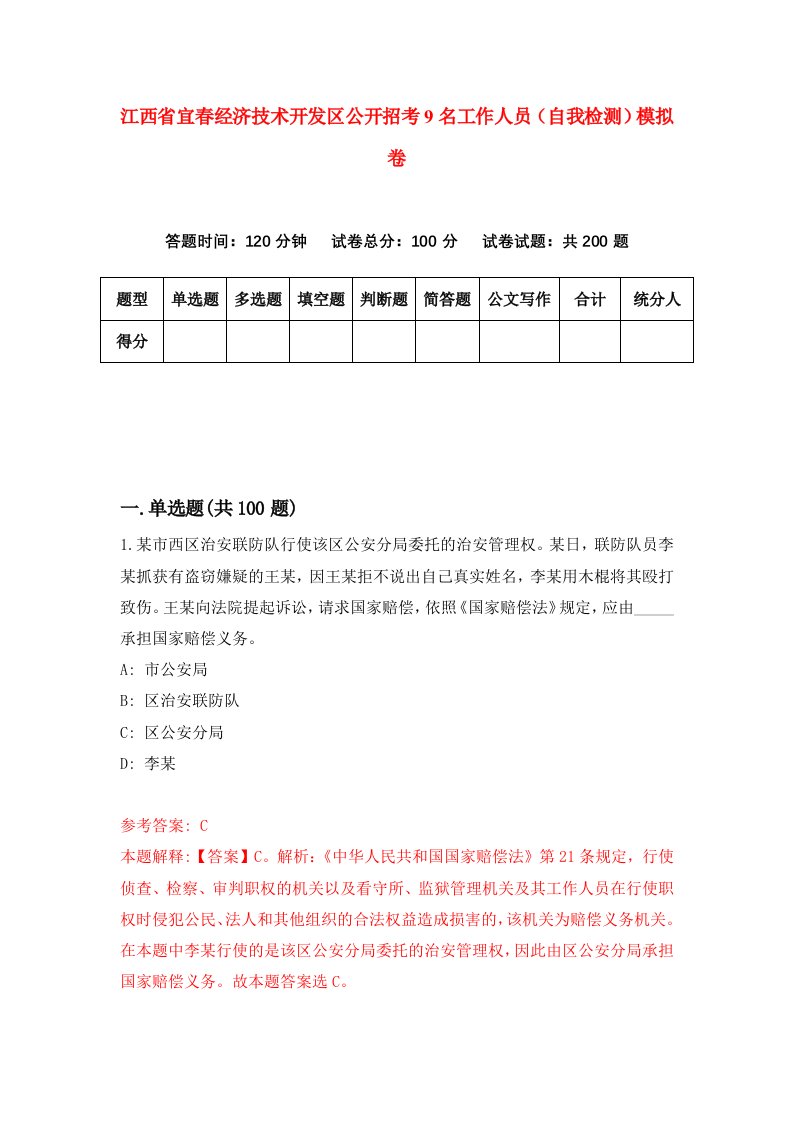 江西省宜春经济技术开发区公开招考9名工作人员（自我检测）模拟卷

答题时间：120分钟　试卷总分：100分　试卷试题：共200题

| 题型 | 单选题 | 多选题 | 填空题 | 判断题 | 简答题 | 公文写作 | 合计 | 统分人 |
|---|---|---|---|---|---|---|---|---|
| 得分 | | | | | | | | |

一.单选题(共100题)

1.某市西区治安联防队行使该区公安分局委托的治安管理权。某日，联防队员李某抓获有盗窃嫌疑的王某，因王某拒不说出自己真实姓名，李某用木棍将其殴打致伤。王某向法院提起诉讼，请求国家赔偿，依照《国家赔偿法》规定，应由_____承担国家赔偿义务。

A: 市公安局

B: 区治安联防队

C: 区公安分局

D: 李某

参考答案: C

本题解释:【答案】C。解析:《中华人民共和国国家赔偿法》第21条规定，行使侦查、检察、审判职权的机关以及看守所、监狱管理机关及其工作人员在行使职权时侵犯公民、法人和其他组织的合法权益造成损害的，该机关为赔偿义务机关。在本题中李某行使的是该区公安分局委托的治安管理权，因此由区公安分局承担国家赔偿义务。故本题答案选C。